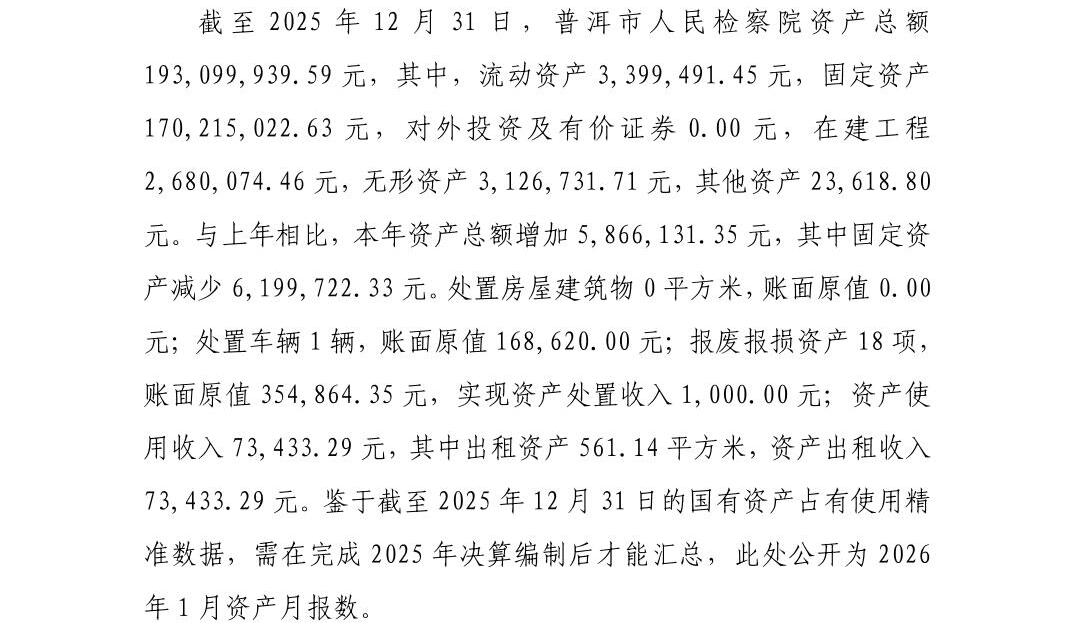 截至 2025 年 12 月 31 日，普洱市人民检察院资产总额 193,099,939.59 元，其中，流动资产 3,399,491.45 元，固定资产 170,215,022.63 元，对外投资及有价证券 0.00 元，在建工程 2,680,074.46 元，无形资产 3,126,731.71 元，其他资产 23,618.80 元。与上年相比，本年资产总额增加 5,866,131.35 元，其中固定资产减少 6,199,722.33 元。处置房屋建筑物 0 平方米，账面原值 0.00 元；处置车辆 1 辆，账面原值 168,620.00 元；报废报损资产 18 项，账面原值 354,864.35 元，实现资产处置收入 1,000.00 元；资产使用收入 73,433.29 元，其中出租资产 561.14 平方米，资产出租收入 73,433.29 元。鉴于截至 2025 年 12 月 31 日的国有资产占有使用精准数据，需在完成 2025 年决算编制后才能汇总，此处公开为 2026 年 1 月资产月报数。